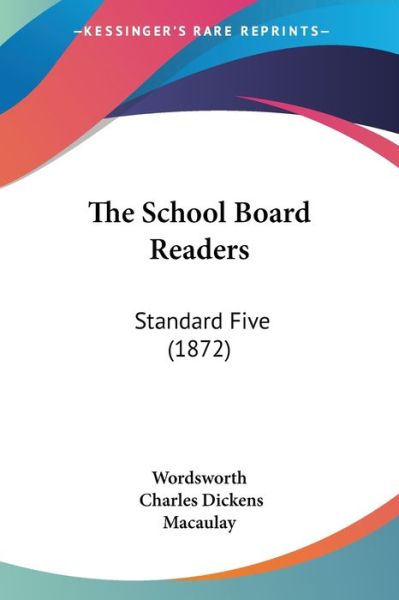 —KESSINGER'S RARE REPRINTS—

The School Board Readers

Standard Five (1872)

Wordsworth
Charles Dickens
Macaulay